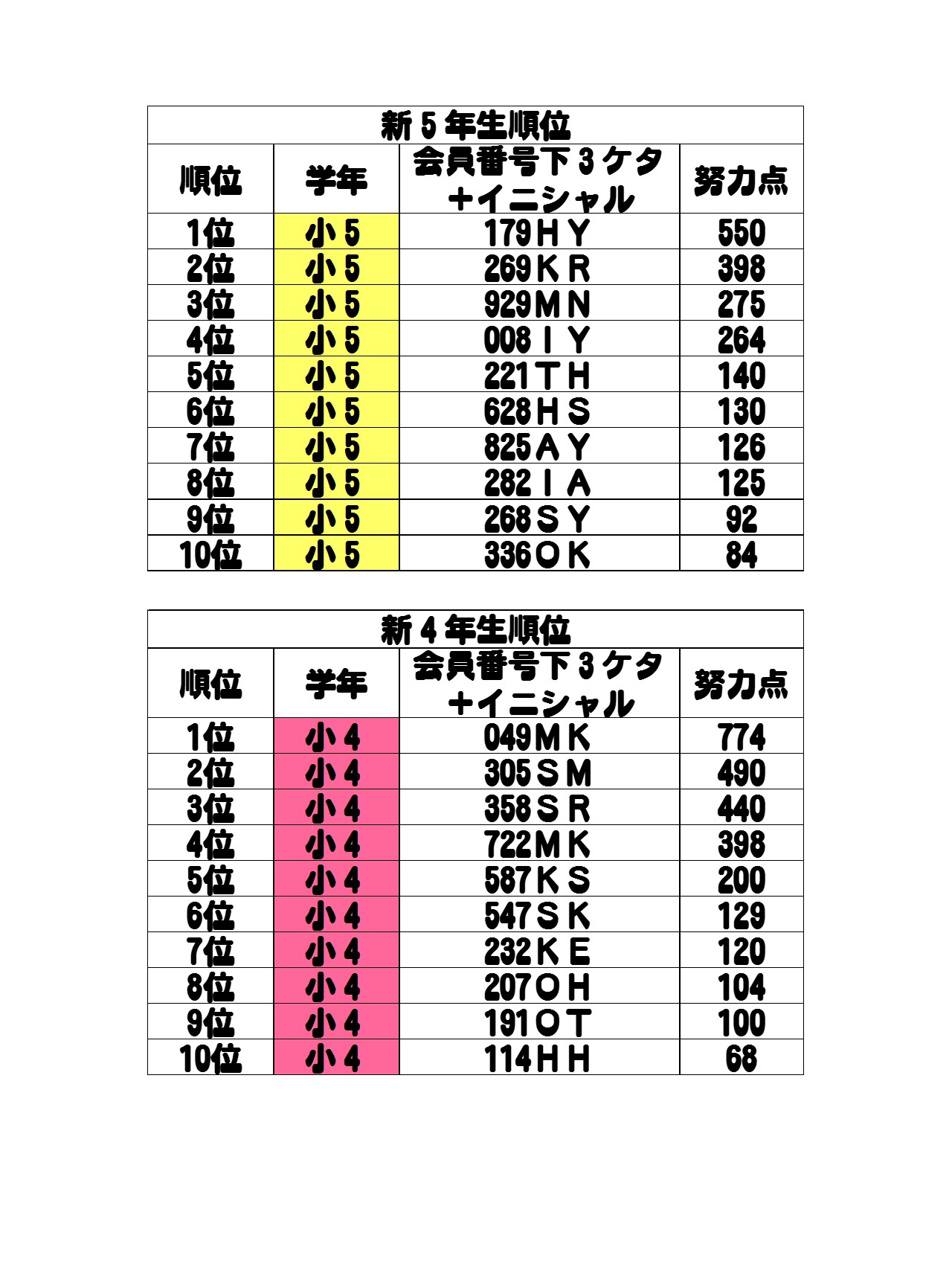 新５年生順位

| 順位 | 学年 | 会員番号下３ケタ＋イニシャル | 努力点 |
|---|---|---|---|
| 1位 | 小５ | 179ＨＹ | 550 |
| 2位 | 小５ | 269ＫＲ | 398 |
| 3位 | 小５ | 929ＭＮ | 275 |
| 4位 | 小５ | 008ＩＹ | 264 |
| 5位 | 小５ | 221ＴＨ | 140 |
| 6位 | 小５ | 628ＨＳ | 130 |
| 7位 | 小５ | 825ＡＹ | 126 |
| 8位 | 小５ | 282ＩＡ | 125 |
| 9位 | 小５ | 268ＳＹ | 92 |
| 10位 | 小５ | 336ＯＫ | 84 |

新４年生順位

| 順位 | 学年 | 会員番号下３ケタ＋イニシャル | 努力点 |
|---|---|---|---|
| 1位 | 小４ | 049ＭＫ | 774 |
| 2位 | 小４ | 305ＳＭ | 490 |
| 3位 | 小４ | 358ＳＲ | 440 |
| 4位 | 小４ | 722ＭＫ | 398 |
| 5位 | 小４ | 587ＫＳ | 200 |
| 6位 | 小４ | 547ＳＫ | 129 |
| 7位 | 小４ | 232ＫＥ | 120 |
| 8位 | 小４ | 207ＯＨ | 104 |
| 9位 | 小４ | 191ＯＴ | 100 |
| 10位 | 小４ | 114ＨＨ | 68 |